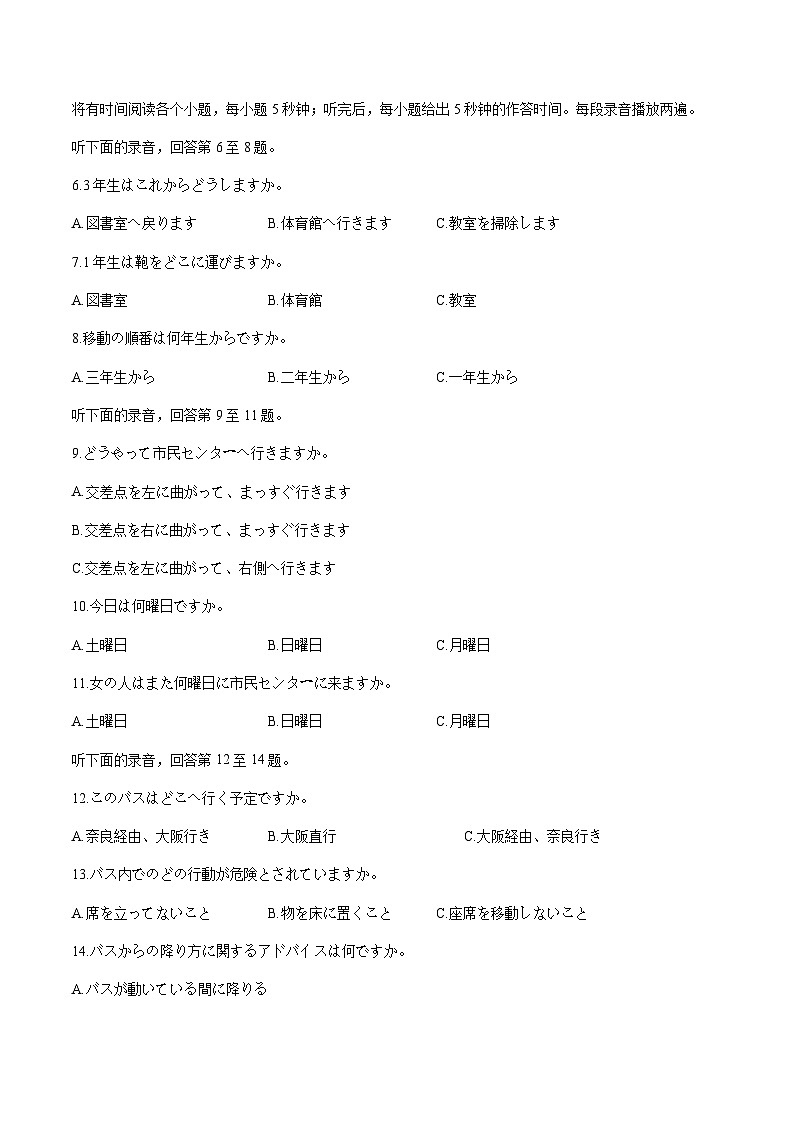 将有时间阅读各个小题，每小题 5 秒钟；听完后，每小题给出 5 秒钟的作答时间。每段录音播放两遍。

听下面的录音，回答第 6 至 8 题。

6.3 年生はこれからどうしますか。

A.図書室へ戻ります　B.体育館へ行きます　C.教室を掃除します

7.1 年生は鞄をどこに運びますか。

A.図書室　B.体育館　C.教室

8.移動の順番は何年生からですか。

A.三年生から　B.二年生から　C.一年生から

听下面的录音，回答第 9 至 11 题。

9.どうやって市民センターへ行きますか。

A.交差点を左に曲がって、まっすぐ行きます

B.交差点を右に曲がって、まっすぐ行きます

C.交差点を左に曲がって、右側へ行きます

10.今日は何曜日ですか。

A.土曜日　B.日曜日　C.月曜日

11.女の人はまた何曜日に市民センターに来ますか。

A.土曜日　B.日曜日　C.月曜日

听下面的录音，回答第 12 至 14 题。

12.このバスはどこへ行く予定ですか。

A.奈良経由、大阪行き　B.大阪直行　C.大阪経由、奈良行き

13.バス内でのどの行動が危険とされていますか。

A.席を立ってないこと　B.物を床に置くこと　C.座席を移動しないこと

14.バスからの降り方に関するアドバイスは何ですか。

A.バスが動いている間に降りる